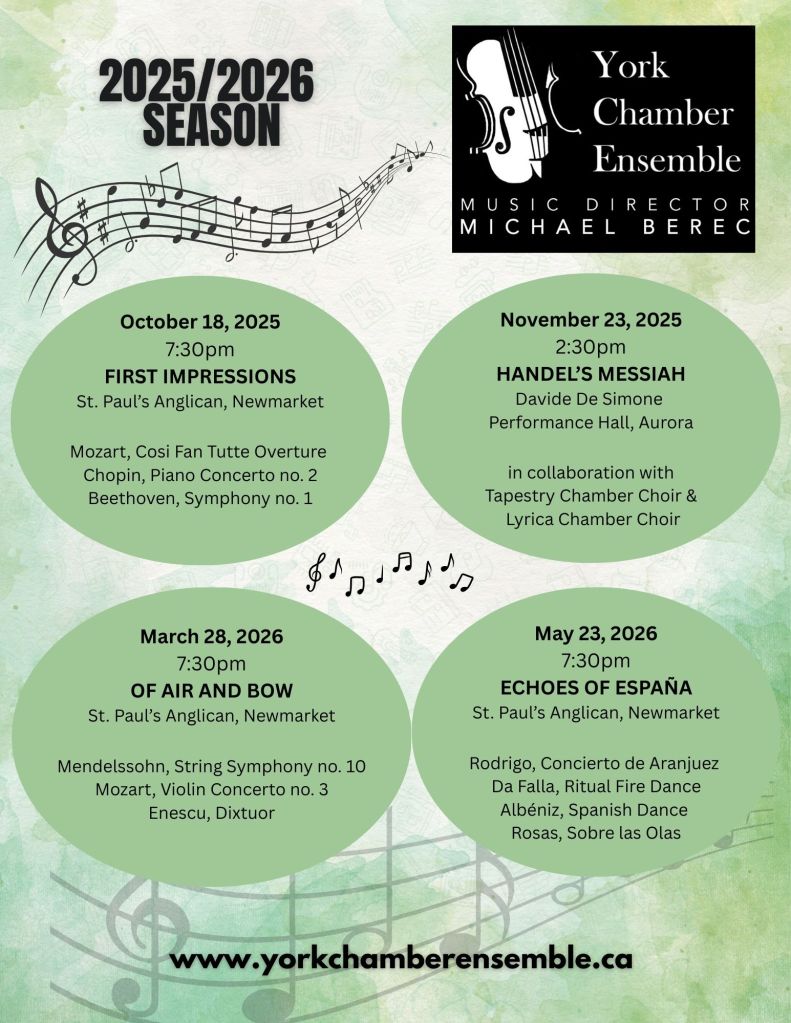 2025/2026 SEASON

York Chamber Ensemble

MUSIC DIRECTOR
MICHAEL BEREC

October 18, 2025
7:30pm
FIRST IMPRESSIONS
St. Paul's Anglican, Newmarket

Mozart, Cosi Fan Tutte Overture
Chopin, Piano Concerto no. 2
Beethoven, Symphony no. 1

November 23, 2025
2:30pm
HANDEL'S MESSIAH
Davide De Simone
Performance Hall, Aurora

in collaboration with
Tapestry Chamber Choir &
Lyrica Chamber Choir

March 28, 2026
7:30pm
OF AIR AND BOW
St. Paul's Anglican, Newmarket

Mendelssohn, String Symphony no. 10
Mozart, Violin Concerto no. 3
Enescu, Dixtuor

May 23, 2026
7:30pm
ECHOES OF ESPAÑA
St. Paul's Anglican, Newmarket

Rodrigo, Concierto de Aranjuez
Da Falla, Ritual Fire Dance
Albéniz, Spanish Dance
Rosas, Sobre las Olas

www.yorkchamberensemble.ca